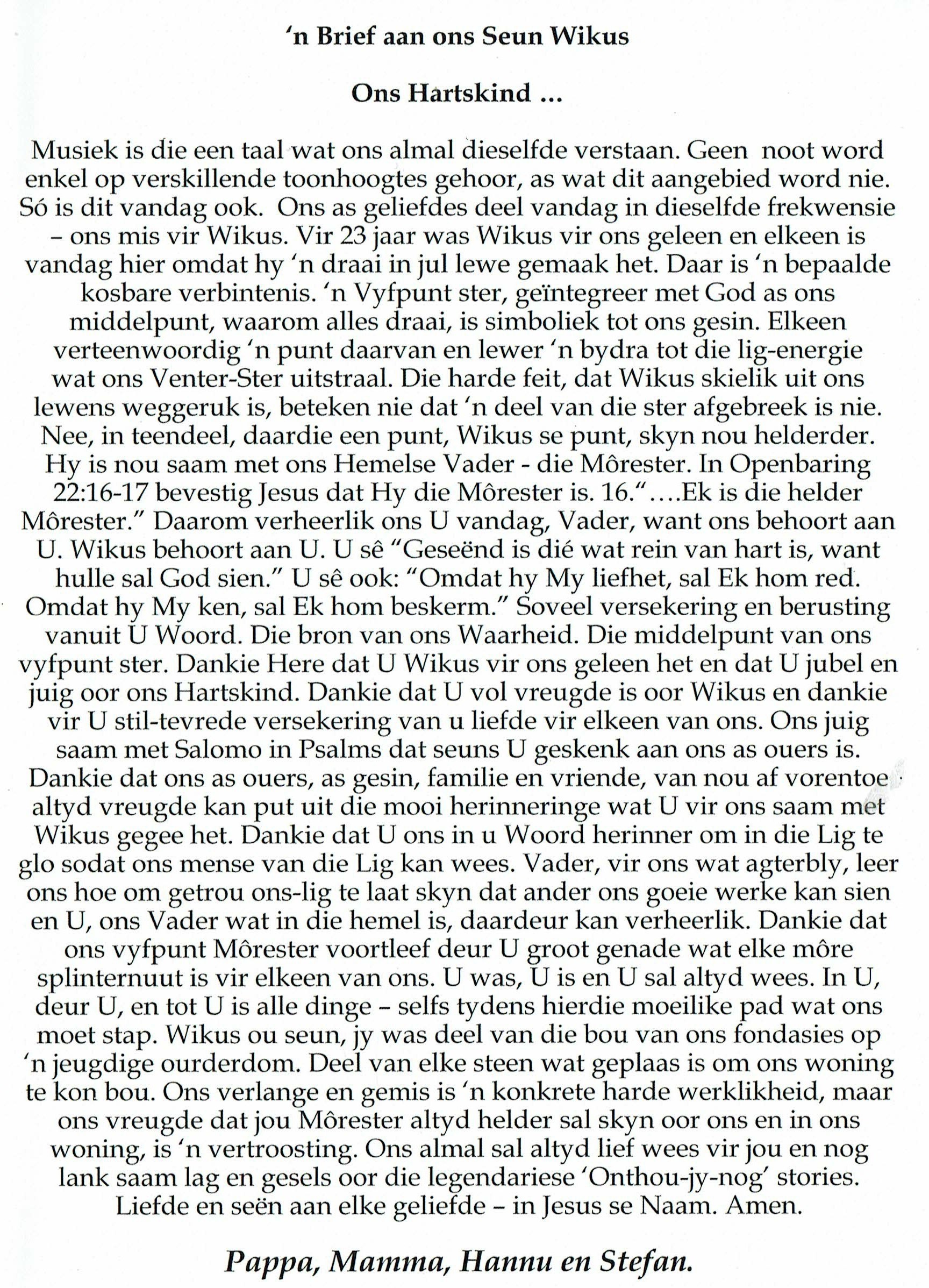 'n Brief aan ons Seun Wikus

Ons Hartskind ...

Musiek is die een taal wat ons almal dieselfde verstaan. Geen noot word enkel op verskillende toonhoogtes gehoor, as wat dit aangebied word nie. Só is dit vandag ook. Ons as geliefdes deel vandag in dieselfde frekwensie – ons mis vir Wikus. Vir 23 jaar was Wikus vir ons geleen en elkeen is vandag hier omdat hy 'n draai in jul lewe gemaak het. Daar is 'n bepaalde kosbare verbintenis. 'n Vyfpunt ster, geïntegreer met God as ons middelpunt, waarom alles draai, is simboliek tot ons gesin. Elkeen verteenwoordig 'n punt daarvan en lewer 'n bydra tot die lig-energie wat ons Venter-Ster uitstraal. Die harde feit, dat Wikus skielik uit ons lewens weggeruk is, beteken nie dat 'n deel van die ster afgebreek is nie. Nee, in teendeel, daardie een punt, Wikus se punt, skyn nou helderder. Hy is nou saam met ons Hemelse Vader - die Môrester. In Openbaring 22:16-17 bevestig Jesus dat Hy die Môrester is. 16."....Ek is die helder Môrester." Daarom verheerlik ons U vandag, Vader, want ons behoort aan U. Wikus behoort aan U. U sê "Geseënd is dié wat rein van hart is, want hulle sal God sien." U sê ook: "Omdat hy My liefhet, sal Ek hom red. Omdat hy My ken, sal Ek hom beskerm." Soveel versekering en berusting vanuit U Woord. Die bron van ons Waarheid. Die middelpunt van ons vyfpunt ster. Dankie Here dat U Wikus vir ons geleen het en dat U jubel en juig oor ons Hartskind. Dankie dat U vol vreugde is oor Wikus en dankie vir U stil-tevrede versekering van u liefde vir elkeen van ons. Ons juig saam met Salomo in Psalms dat seuns U geskenk aan ons as ouers is. Dankie dat ons as ouers, as gesin, familie en vriende, van nou af vorentoe altyd vreugde kan put uit die mooi herinneringe wat U vir ons saam met Wikus gegee het. Dankie dat U ons in u Woord herinner om in die Lig te glo sodat ons mense van die Lig kan wees. Vader, vir ons wat agterbly, leer ons hoe om getrou ons-lig te laat skyn dat ander ons goeie werke kan sien en U, ons Vader wat in die hemel is, daardeur kan verheerlik. Dankie dat ons vyfpunt Môrester voortleef deur U groot genade wat elke môre splinternuut is vir elkeen van ons. U was, U is en U sal altyd wees. In U, deur U, en tot U is alle dinge – selfs tydens hierdie moeilike pad wat ons moet stap. Wikus ou seun, jy was deel van die bou van ons fondasies op 'n jeugdige ourderdom. Deel van elke steen wat geplaas is om ons woning te kon bou. Ons verlange en gemis is 'n konkrete harde werklikheid, maar ons vreugde dat jou Môrester altyd helder sal skyn oor ons en in ons woning, is 'n vertroosting. Ons almal sal altyd lief wees vir jou en nog lank saam lag en gesels oor die legendariese 'Onthou-jy-nog' stories. Liefde en seën aan elke geliefde – in Jesus se Naam. Amen.

Pappa, Mamma, Hannu en Stefan.